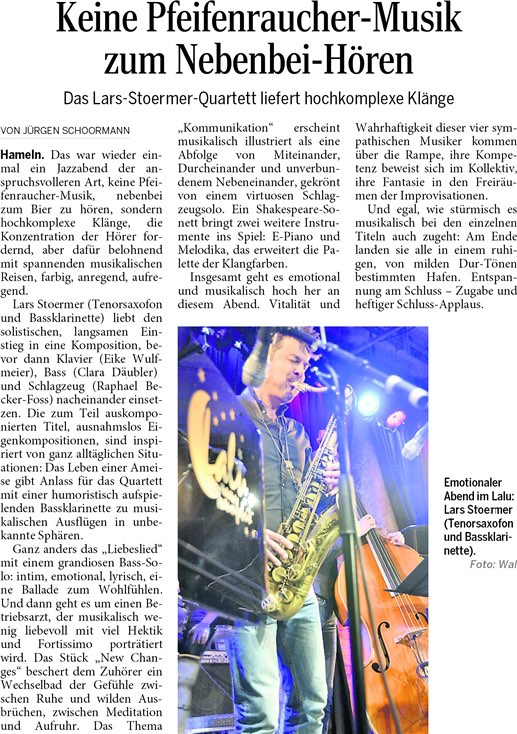 Keine Pfeifenraucher-Musik zum Nebenbei-Hören

Das Lars-Stoermer-Quartett liefert hochkomplexe Klänge

VON JÜRGEN SCHOORMANN

Hameln. Das war wieder einmal ein Jazzabend der anspruchsvolleren Art, keine Pfeifenraucher-Musik, nebenbei zum Bier zu hören, sondern hochkomplexe Klänge, die Konzentration der Hörer fordernd, aber dafür belohnend mit spannenden musikalischen Reisen, farbig, anregend, aufregend.

Lars Stoermer (Tenorsaxofon und Bassklarinette) liebt den solistischen, langsamen Einstieg in eine Komposition, bevor dann Klavier (Eike Wulfmeier), Bass (Clara Däubler) und Schlagzeug (Raphael Becker-Foss) nacheinander einsetzen. Die zum Teil auskomponierten Titel, ausnahmslos Eigenkompositionen, sind inspiriert von ganz alltäglichen Situationen: Das Leben einer Ameise gibt Anlass für das Quartett mit einer humoristisch aufspielenden Bassklarinette zu musikalischen Ausflügen in unbekannte Sphären.

Ganz anders das „Liebeslied“ mit einem grandiosen Bass-Solo: intim, emotional, lyrisch, eine Ballade zum Wohlfühlen. Und dann geht es um einen Betriebsarzt, der musikalisch wenig liebevoll mit viel Hektik und Fortissimo porträtiert wird. Das Stück „New Changes“ beschert dem Zuhörer ein Wechselbad der Gefühle zwischen Ruhe und wilden Ausbrüchen, zwischen Meditation und Aufruhr. Das Thema „Kommunikation“ erscheint musikalisch illustriert als eine Abfolge von Miteinander, Durcheinander und unverbundenem Nebeneinander, gekrönt von einem virtuosen Schlagzeugsolo. Ein Shakespeare-Sonett bringt zwei weitere Instrumente ins Spiel: E-Piano und Melodika, das erweitert die Palette der Klangfarben.

Insgesamt geht es emotional und musikalisch hoch her an diesem Abend. Vitalität und Wahrhaftigkeit dieser vier sympathischen Musiker kommen über die Rampe, ihre Kompetenz beweist sich im Kollektiv, ihre Fantasie in den Freiräumen der Improvisationen.

Und egal, wie stürmisch es musikalisch bei den einzelnen Titeln auch zugeht: Am Ende landen sie alle in einem ruhigen, von milden Dur-Tönen bestimmten Hafen. Entspannung am Schluss – Zugabe und heftiger Schluss-Applaus.

Emotionaler Abend im Lalu: Lars Stoermer (Tenorsaxofon und Bassklarinette). Foto: Wal